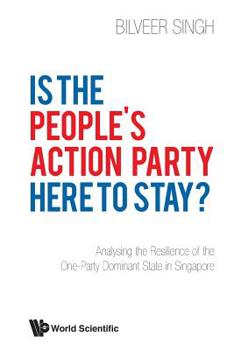 BILVEER SINGH

IS THE PEOPLE'S ACTION PARTY HERE TO STAY?

Analysing the Resilience of the One-Party Dominant State in Singapore

World Scientific